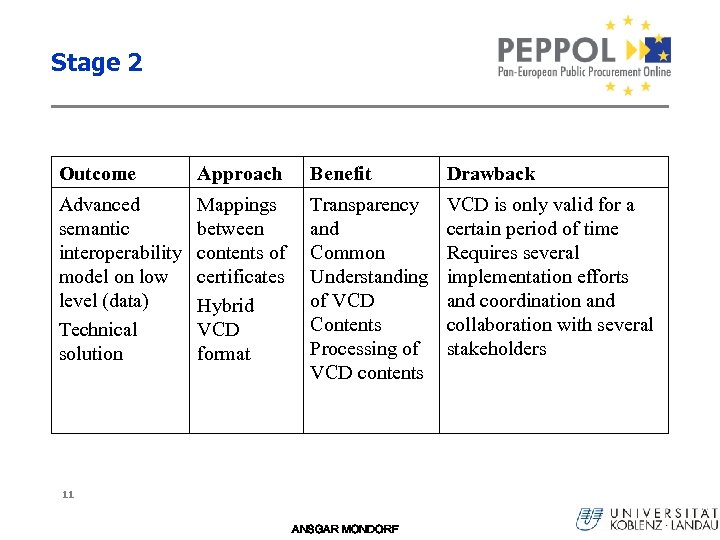 Stage 2

PEPPOL
Pan-European Public Procurement Online

| Outcome | Approach | Benefit | Drawback |
|---|---|---|---|
| Advanced semantic interoperability model on low level (data) Technical solution | Mappings between contents of certificates Hybrid VCD format | Transparency and Common Understanding of VCD Contents Processing of VCD contents | VCD is only valid for a certain period of time Requires several implementation efforts and coordination and collaboration with several stakeholders |

11

ANSGAR MONDORF

UNIVERSITÄT KOBLENZ · LANDAU